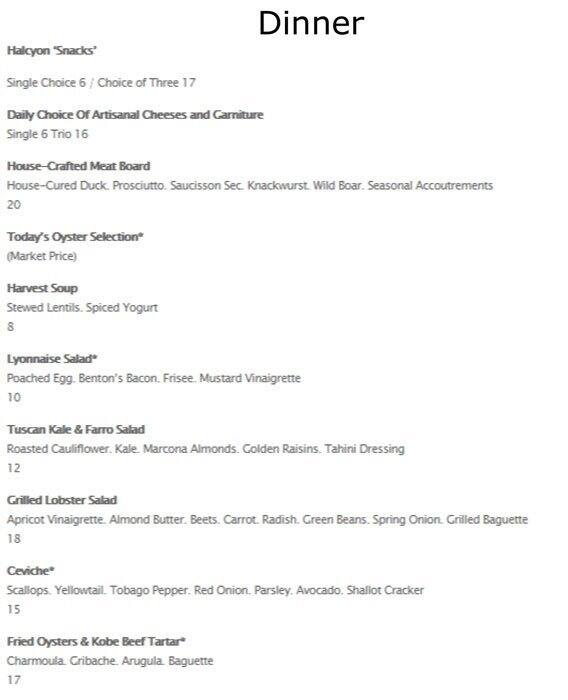 Dinner

Halcyon "Snacks"

Single Choice 6 / Choice of Three 17

Daily Choice Of Artisanal Cheeses and Garniture
Single 6 Trio 16

House-Crafted Meat Board
House-Cured Duck. Prosciutto. Saucisson Sec. Knackwurst. Wild Boar. Seasonal Accoutrements
20

Today's Oyster Selection*
(Market Price)

Harvest Soup
Stewed Lentils. Spiced Yogurt
8

Lyonnaise Salad*
Poached Egg. Benton's Bacon. Frisee. Mustard Vinaigrette
10

Tuscan Kale & Farro Salad
Roasted Cauliflower. Kale. Marcona Almonds. Golden Raisins. Tahini Dressing
12

Grilled Lobster Salad
Apricot Vinaigrette. Almond Butter. Beets. Carrot. Radish. Green Beans. Spring Onion. Grilled Baguette
18

Ceviche*
Scallops. Yellowtail. Tobago Pepper. Red Onion. Parsley. Avocado. Shallot Cracker
15

Fried Oysters & Kobe Beef Tartar*
Charmoula. Gribache. Arugula. Baguette
17